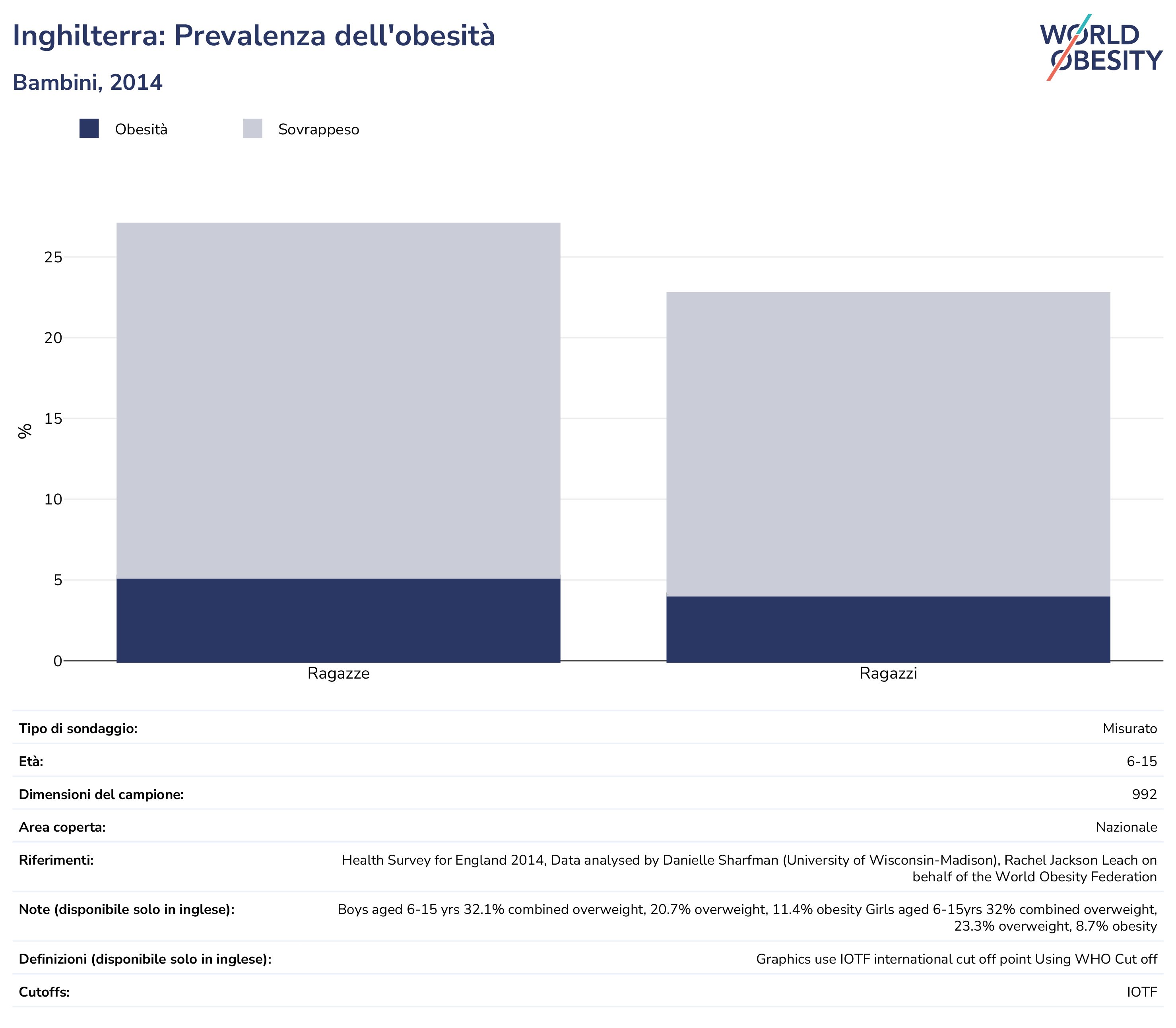 Inghilterra: Prevalenza dell'obesità

Bambini, 2014

WORLD OBESITY

Obesità Sovrappeso

%

25
20
15
10
5
0

Ragazze Ragazzi

| | |
|---|---|
| **Tipo di sondaggio:** | Misurato |
| **Età:** | 6-15 |
| **Dimensioni del campione:** | 992 |
| **Area coperta:** | Nazionale |
| **Riferimenti:** | Health Survey for England 2014, Data analysed by Danielle Sharfman (University of Wisconsin-Madison), Rachel Jackson Leach on behalf of the World Obesity Federation |
| **Note (disponibile solo in inglese):** | Boys aged 6-15 yrs 32.1% combined overweight, 20.7% overweight, 11.4% obesity Girls aged 6-15yrs 32% combined overweight, 23.3% overweight, 8.7% obesity |
| **Definizioni (disponibile solo in inglese):** | Graphics use IOTF international cut off point Using WHO Cut off |
| **Cutoffs:** | IOTF |